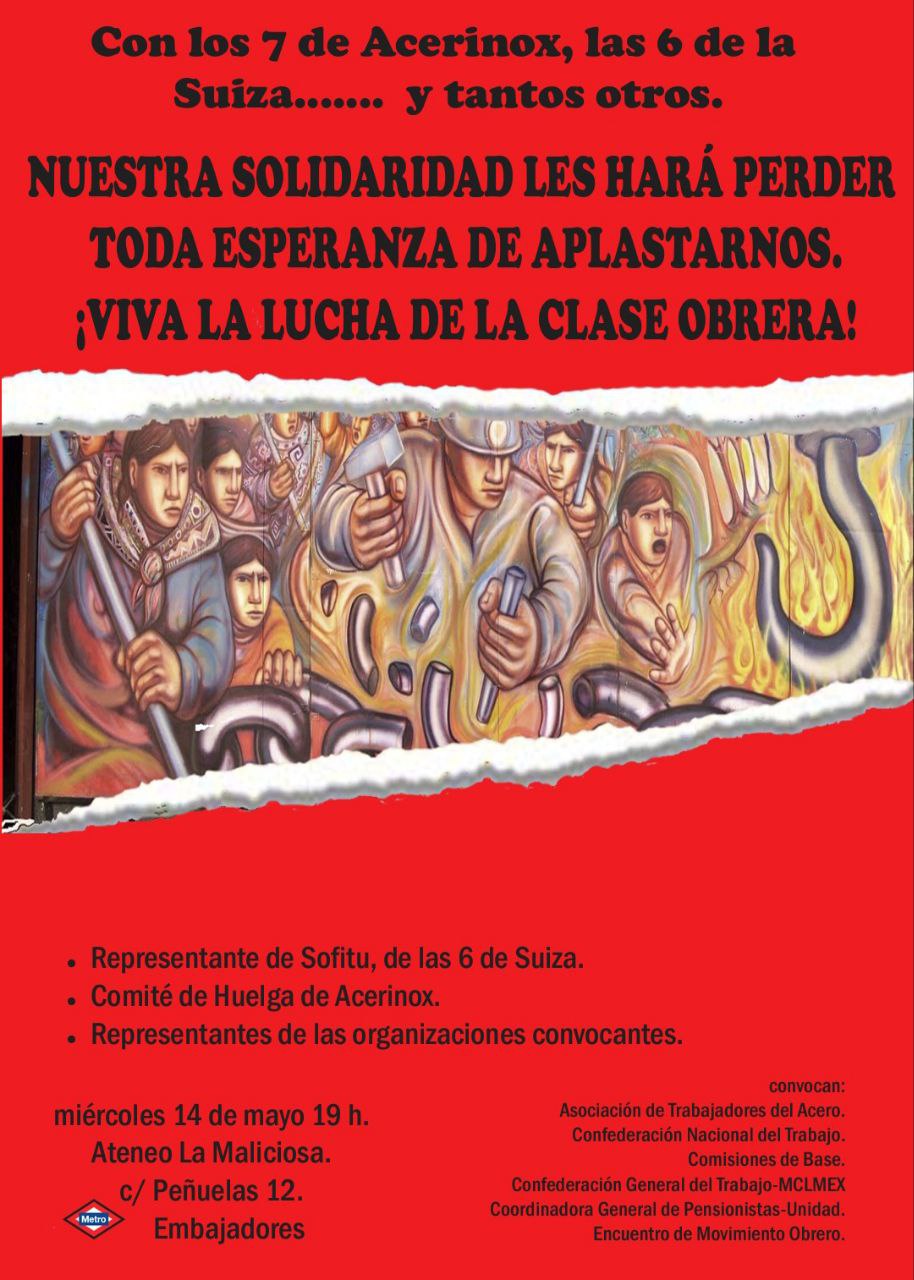 Con los 7 de Acerinox, las 6 de la Suiza....... y tantos otros.

NUESTRA SOLIDARIDAD LES HARÁ PERDER TODA ESPERANZA DE APLASTARNOS.
¡VIVA LA LUCHA DE LA CLASE OBRERA!

• Representante de Sofitu, de las 6 de Suiza.
• Comité de Huelga de Acerinox.
• Representantes de las organizaciones convocantes.

miércoles 14 de mayo 19 h.
Ateneo La Maliciosa.
c/ Peñuelas 12.
Metro
Embajadores

convocan:
Asociación de Trabajadores del Acero.
Confederación Nacional del Trabajo.
Comisiones de Base.
Confederación General del Trabajo-MCLMEX
Coordinadora General de Pensionistas-Unidad.
Encuentro de Movimiento Obrero.